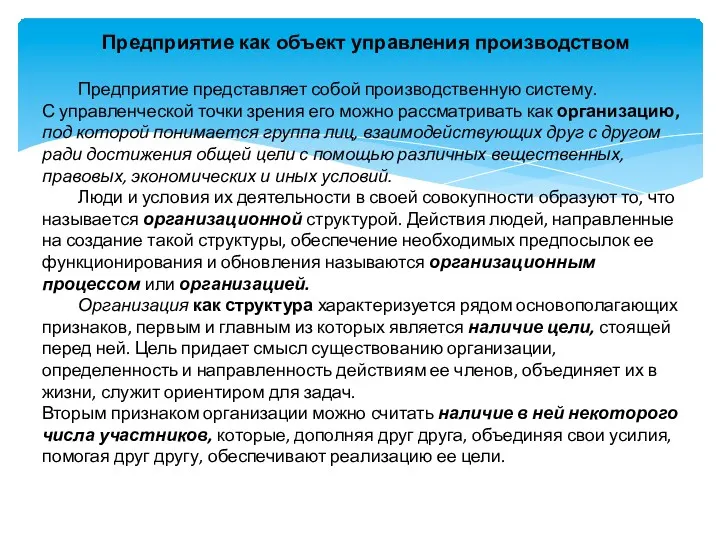 Предприятие как объект управления производством

Предприятие представляет собой производственную систему. С управленческой точки зрения его можно рассматривать как организацию, под которой понимается группа лиц, взаимодействующих друг с другом ради достижения общей цели с помощью различных вещественных, правовых, экономических и иных условий.

Люди и условия их деятельности в своей совокупности образуют то, что называется организационной структурой. Действия людей, направленные на создание такой структуры, обеспечение необходимых предпосылок ее функционирования и обновления называются организационным процессом или организацией.

Организация как структура характеризуется рядом основополагающих признаков, первым и главным из которых является наличие цели, стоящей перед ней. Цель придает смысл существованию организации, определенность и направленность действиям ее членов, объединяет их в жизни, служит ориентиром для задач.
Вторым признаком организации можно считать наличие в ней некоторого числа участников, которые, дополняя друг друга, объединяя свои усилия, помогая друг другу, обеспечивают реализацию ее цели.